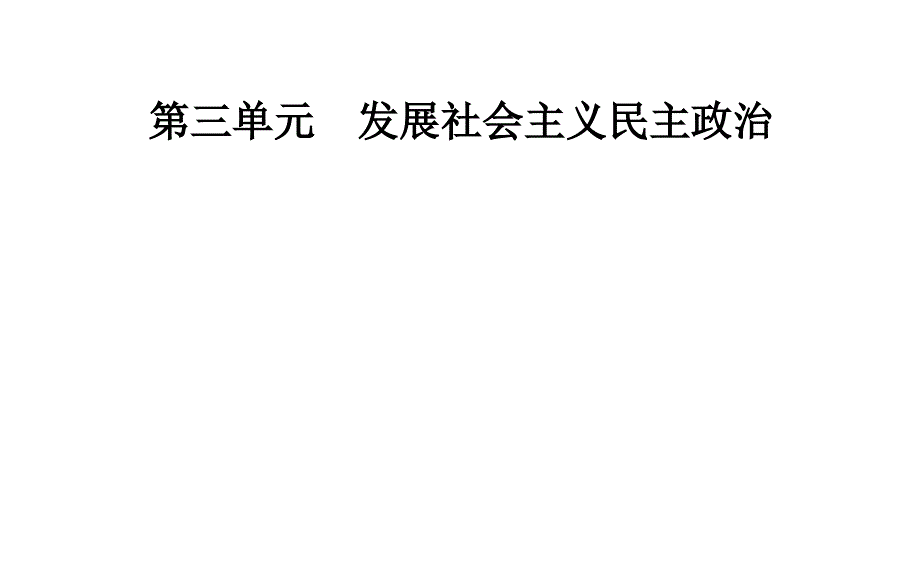 第三单元　发展社会主义民主政治